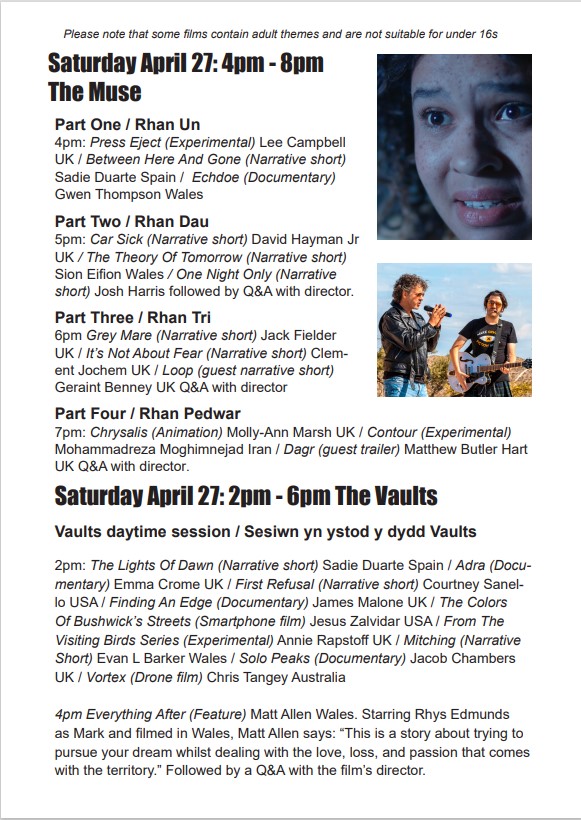 Please note that some films contain adult themes and are not suitable for under 16s

Saturday April 27: 4pm - 8pm
The Muse

Part One / Rhan Un

4pm: Press Eject (Experimental) Lee Campbell UK / Between Here And Gone (Narrative short) Sadie Duarte Spain / Echdoe (Documentary) Gwen Thompson Wales

Part Two / Rhan Dau

5pm: Car Sick (Narrative short) David Hayman Jr UK / The Theory Of Tomorrow (Narrative short) Sion Eifion Wales / One Night Only (Narrative short) Josh Harris followed by Q&A with director.

Part Three / Rhan Tri

6pm Grey Mare (Narrative short) Jack Fielder UK / It's Not About Fear (Narrative short) Clement Jochem UK / Loop (guest narrative short) Geraint Benney UK Q&A with director

Part Four / Rhan Pedwar

7pm: Chrysalis (Animation) Molly-Ann Marsh UK / Contour (Experimental) Mohammadreza Moghimnejad Iran / Dagr (guest trailer) Matthew Butler Hart UK Q&A with director.

Saturday April 27: 2pm - 6pm The Vaults

Vaults daytime session / Sesiwn yn ystod y dydd Vaults

2pm: The Lights Of Dawn (Narrative short) Sadie Duarte Spain / Adra (Documentary) Emma Crome UK / First Refusal (Narrative short) Courtney Sanello USA / Finding An Edge (Documentary) James Malone UK / The Colors Of Bushwick's Streets (Smartphone film) Jesus Zalvidar USA / From The Visiting Birds Series (Experimental) Annie Rapstoff UK / Mitching (Narrative Short) Evan L Barker Wales / Solo Peaks (Documentary) Jacob Chambers UK / Vortex (Drone film) Chris Tangey Australia

4pm Everything After (Feature) Matt Allen Wales. Starring Rhys Edmunds as Mark and filmed in Wales, Matt Allen says: "This is a story about trying to pursue your dream whilst dealing with the love, loss, and passion that comes with the territory." Followed by a Q&A with the film's director.